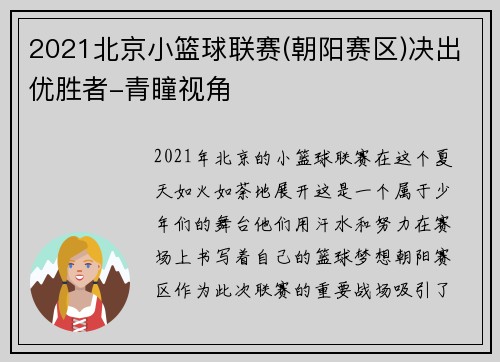 2021北京小篮球联赛(朝阳赛区)决出优胜者-青瞳视角

2021年北京的小篮球联赛在这个夏天如火如荼地展开这是一个属于少年们的舞台他们用汗水和努力在赛场上书写着自己的篮球梦想朝阳赛区作为此次联赛的重要战场吸引了